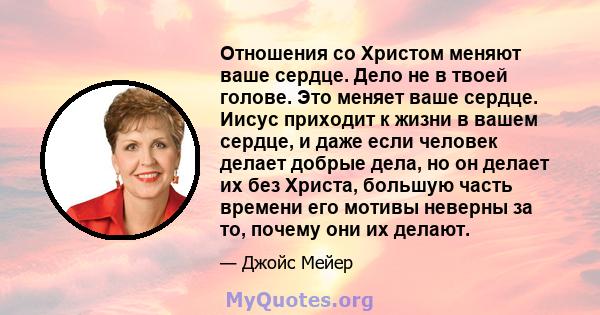 Отношения со Христом меняют ваше сердце. Дело не в твоей голове. Это меняет ваше сердце. Иисус приходит к жизни в вашем сердце, и даже если человек делает добрые дела, но он делает их без Христа, большую часть времени его мотивы неверны за то, почему они их делают.

— Джойс Мейер

MyQuotes.org